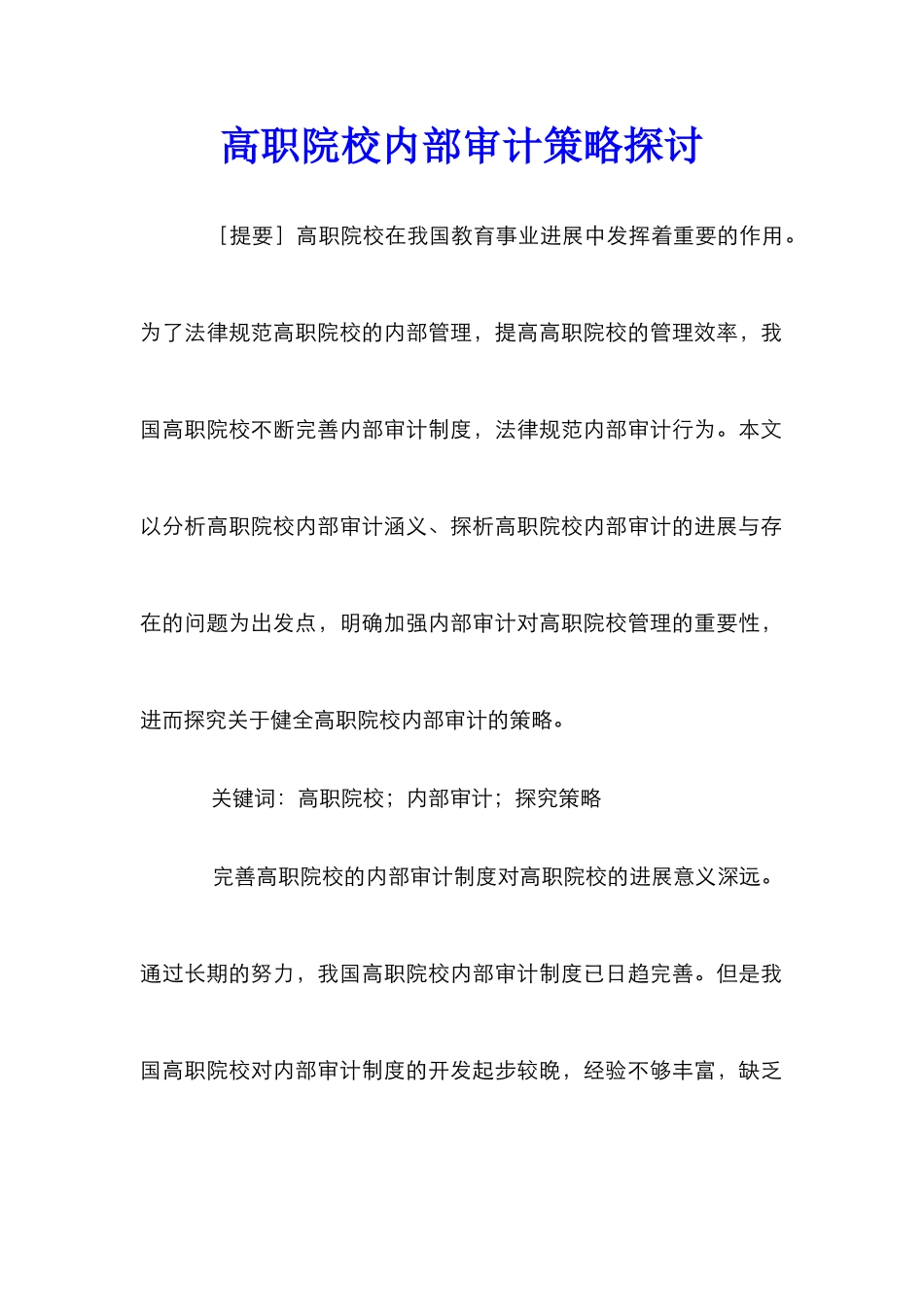 高职院校内部审计策略探讨

［提要］高职院校在我国教育事业进展中发挥着重要的作用。为了法律规范高职院校的内部管理，提高高职院校的管理效率，我国高职院校不断完善内部审计制度，法律规范内部审计行为。本文以分析高职院校内部审计涵义、探析高职院校内部审计的进展与存在的问题为出发点，明确加强内部审计对高职院校管理的重要性，进而探究关于健全高职院校内部审计的策略。

关键词：高职院校；内部审计；探究策略

完善高职院校的内部审计制度对高职院校的进展意义深远。通过长期的努力，我国高职院校内部审计制度已日趋完善。但是我国高职院校对内部审计制度的开发起步较晚，经验不够丰富，缺乏